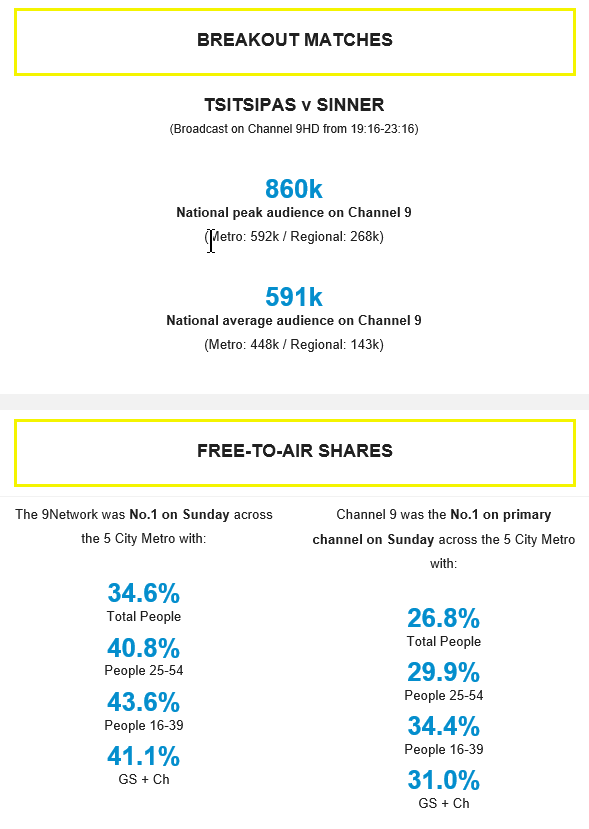 BREAKOUT MATCHES

TSITSIPAS v SINNER

(Broadcast on Channel 9HD from 19:16-23:16)

860k

National peak audience on Channel 9

(Metro: 592k / Regional: 268k)

591k

National average audience on Channel 9

(Metro: 448k / Regional: 143k)

FREE-TO-AIR SHARES

The 9Network was No.1 on Sunday across the 5 City Metro with:

34.6%
Total People

40.8%
People 25-54

43.6%
People 16-39

41.1%
GS + Ch

Channel 9 was the No.1 on primary channel on Sunday across the 5 City Metro with:

26.8%
Total People

29.9%
People 25-54

34.4%
People 16-39

31.0%
GS + Ch